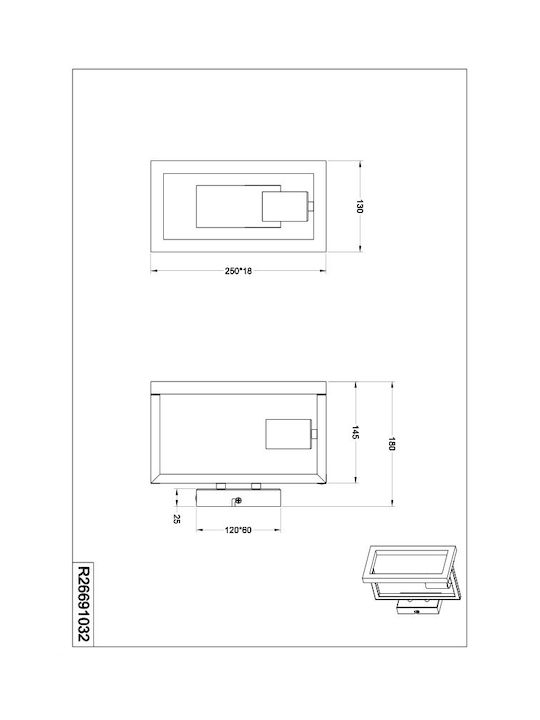 130

250*18

145

180

25

120*60

R26691032